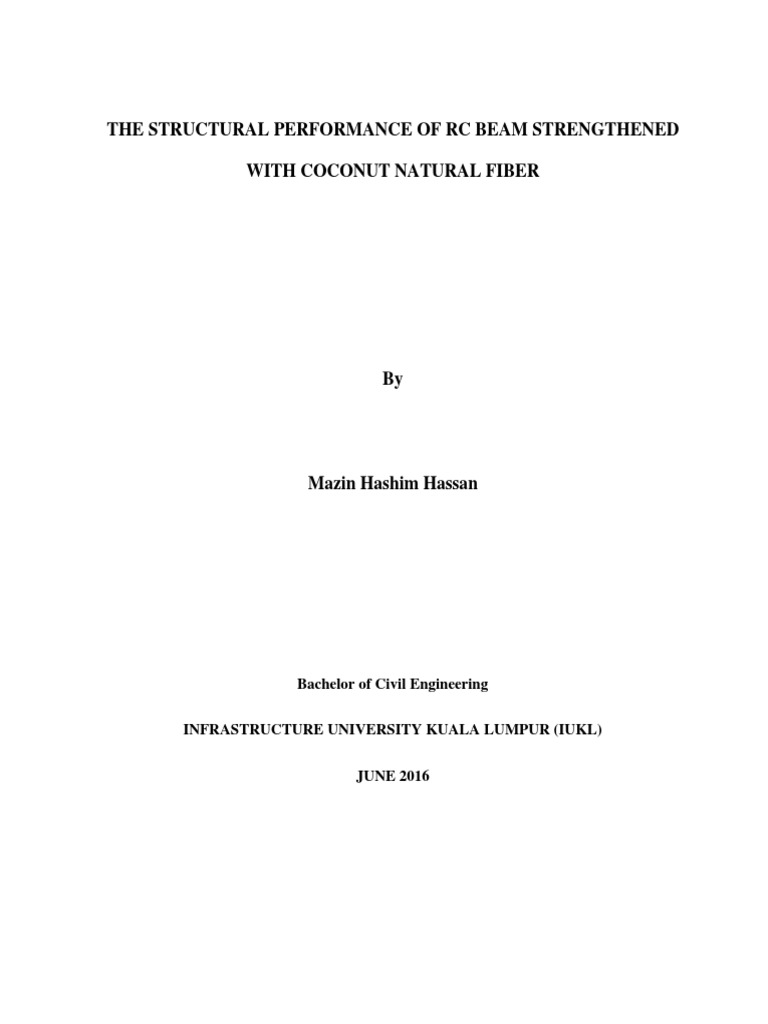 THE STRUCTURAL PERFORMANCE OF RC BEAM STRENGTHENED

WITH COCONUT NATURAL FIBER

By

Mazin Hashim Hassan

Bachelor of Civil Engineering

INFRASTRUCTURE UNIVERSITY KUALA LUMPUR (IUKL)

JUNE 2016